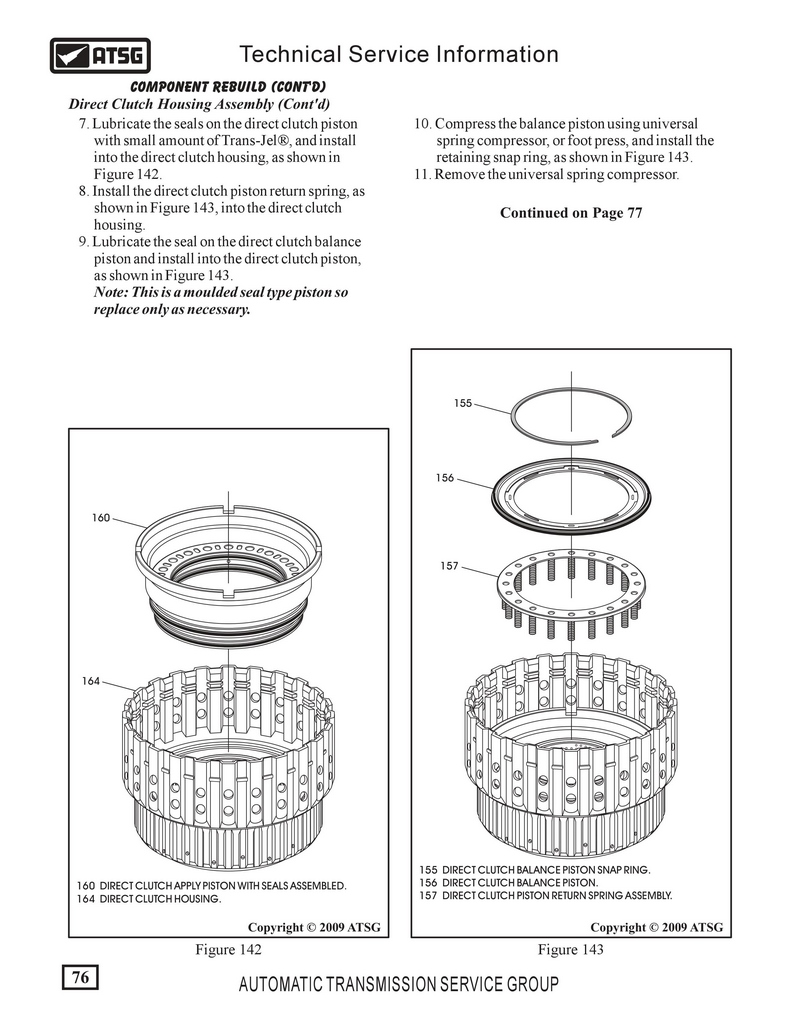 ATSG

Technical Service Information

COMPONENT REBUILD (CONT'D)

Direct Clutch Housing Assembly (Cont'd)

7. Lubricate the seals on the direct clutch piston with small amount of Trans-Jel®, and install into the direct clutch housing, as shown in Figure 142.

8. Install the direct clutch piston return spring, as shown in Figure 143, into the direct clutch housing.

9. Lubricate the seal on the direct clutch balance piston and install into the direct clutch piston, as shown in Figure 143.
Note: This is a moulded seal type piston so replace only as necessary.

10. Compress the balance piston using universal spring compressor, or foot press, and install the retaining snap ring, as shown in Figure 143.

11. Remove the universal spring compressor.

Continued on Page 77

160

164

160 DIRECT CLUTCH APPLY PISTON WITH SEALS ASSEMBLED.
164 DIRECT CLUTCH HOUSING.

Copyright © 2009 ATSG

Figure 142

155

156

157

155 DIRECT CLUTCH BALANCE PISTON SNAP RING.
156 DIRECT CLUTCH BALANCE PISTON.
157 DIRECT CLUTCH PISTON RETURN SPRING ASSEMBLY.

Copyright © 2009 ATSG

Figure 143

76

AUTOMATIC TRANSMISSION SERVICE GROUP